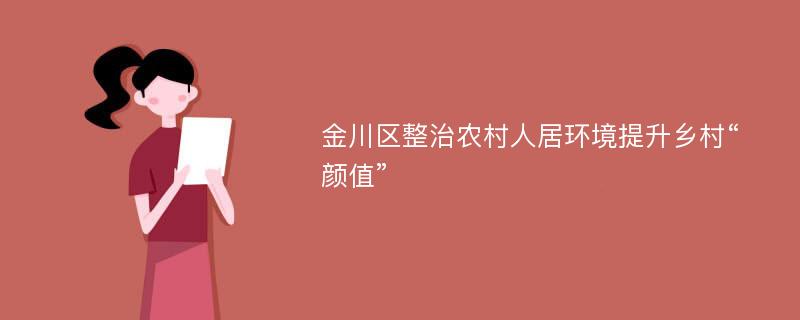 金川区整治农村人居环境提升乡村“颜值”